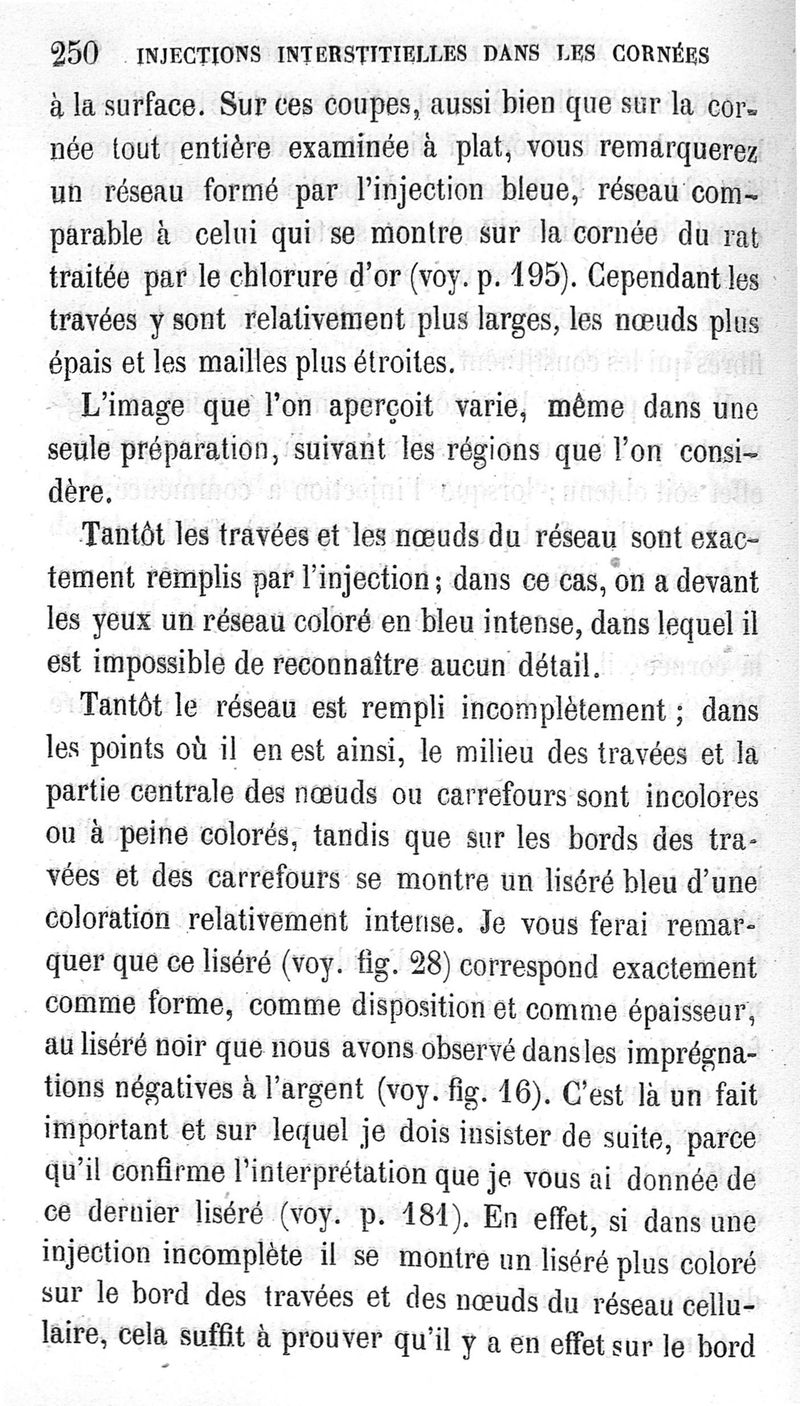 250 INJECTIONS INTERSTITIELLES DANS LES CORNÉES

à la surface. Sur ces coupes, aussi bien que sur la cornée tout entière examinée à plat, vous remarquerez un réseau formé par l'injection bleue, réseau comparable à celui qui se montre sur la cornée du rat traitée par le chlorure d'or (voy. p. 195). Cependant les travées y sont relativement plus larges, les nœuds plus épais et les mailles plus étroites.

L'image que l'on aperçoit varie, même dans une seule préparation, suivant les régions que l'on considère.

Tantôt les travées et les nœuds du réseau sont exactement remplis par l'injection; dans ce cas, on a devant les yeux un réseau coloré en bleu intense, dans lequel il est impossible de reconnaître aucun détail.

Tantôt le réseau est rempli incomplètement ; dans les points où il en est ainsi, le milieu des travées et la partie centrale des nœuds ou carrefours sont incolores ou à peine colorés, tandis que sur les bords des travées et des carrefours se montre un liséré bleu d'une coloration relativement intense. Je vous ferai remarquer que ce liséré (voy. fig. 28) correspond exactement comme forme, comme disposition et comme épaisseur, au liséré noir que nous avons observé dans les imprégnations négatives à l'argent (voy. fig. 16). C'est là un fait important et sur lequel je dois insister de suite, parce qu'il confirme l'interprétation que je vous ai donnée de ce dernier liséré (voy. p. 181). En effet, si dans une injection incomplète il se montre un liséré plus coloré sur le bord des travées et des nœuds du réseau cellulaire, cela suffit à prouver qu'il y a en effet sur le bord